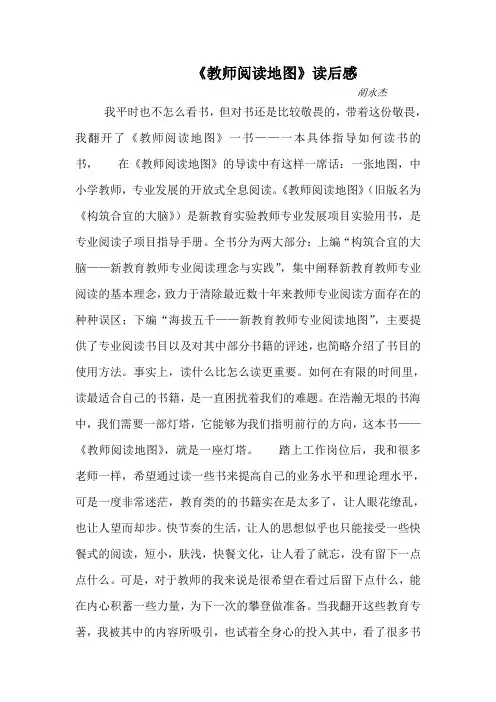 《教师阅读地图》读后感

胡永杰

我平时也不怎么看书，但对书还是比较敬畏的，带着这份敬畏，我翻开了《教师阅读地图》一书——一本具体指导如何读书的书， 在《教师阅读地图》的导读中有这样一席话：一张地图，中小学教师，专业发展的开放式全息阅读。《教师阅读地图》（旧版名为《构筑合宜的大脑》）是新教育实验教师专业发展项目实验用书，是专业阅读子项目指导手册。全书分为两大部分：上编“构筑合宜的大脑——新教育教师专业阅读理念与实践”，集中阐释新教育教师专业阅读的基本理念，致力于清除最近数十年来教师专业阅读方面存在的种种误区；下编“海拔五千——新教育教师专业阅读地图”，主要提供了专业阅读书目以及对其中部分书籍的评述，也简略介绍了书目的使用方法。事实上，读什么比怎么读更重要。如何在有限的时间里，读最适合自己的书籍，是一直困扰着我们的难题。在浩瀚无垠的书海中，我们需要一部灯塔，它能够为我们指明前行的方向，这本书——《教师阅读地图》，就是一座灯塔。 踏上工作岗位后，我和很多老师一样，希望通过读一些书来提高自己的业务水平和理论理水平，可是一度非常迷茫，教育类的的书籍实在是太多了，让人眼花缭乱，也让人望而却步。快节奏的生活，让人的思想似乎也只能接受一些快餐式的阅读，短小，肤浅，快餐文化，让人看了就忘，没有留下一点点什么。可是，对于教师的我来说是很希望在看过后留下点什么，能在内心积蓄一些力量，为下一次的攀登做准备。当我翻开这些教育专著，我被其中的内容所吸引，也试着全身心的投入其中，看了很多书